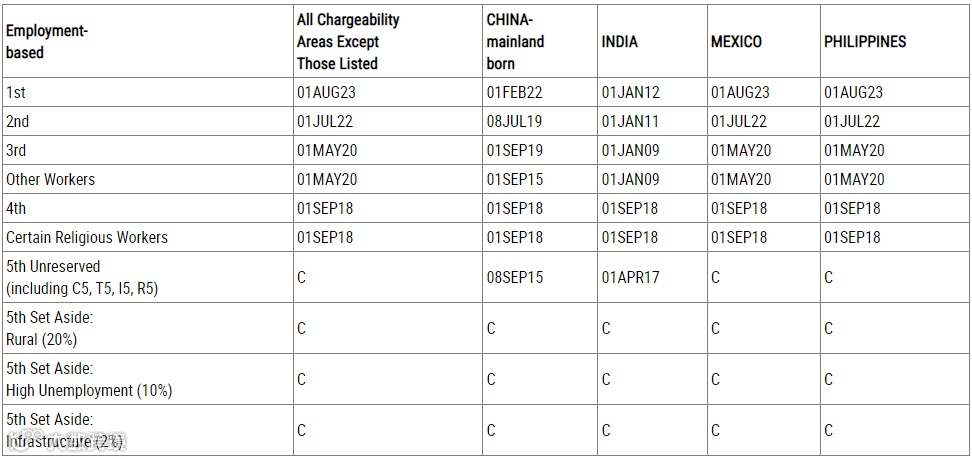 | Employment-based | All Chargeability Areas Except Those Listed | CHINA-mainland born | INDIA | MEXICO | PHILIPPINES |
|---|---|---|---|---|---|
| 1st | 01AUG23 | 01FEB22 | 01JAN12 | 01AUG23 | 01AUG23 |
| 2nd | 01JUL22 | 08JUL19 | 01JAN11 | 01JUL22 | 01JUL22 |
| 3rd | 01MAY20 | 01SEP19 | 01JAN09 | 01MAY20 | 01MAY20 |
| Other Workers | 01MAY20 | 01SEP15 | 01JAN09 | 01MAY20 | 01MAY20 |
| 4th | 01SEP18 | 01SEP18 | 01SEP18 | 01SEP18 | 01SEP18 |
| Certain Religious Workers | 01SEP18 | 01SEP18 | 01SEP18 | 01SEP18 | 01SEP18 |
| 5th Unreserved (including C5, T5, I5, R5) | C | 08SEP15 | 01APR17 | C | C |
| 5th Set Aside: Rural (20%) | C | C | C | C | C |
| 5th Set Aside: High Unemployment (10%) | C | C | C | C | C |
| 5th Set Aside: Infrastructure (2%) | C | C | C | C | C |